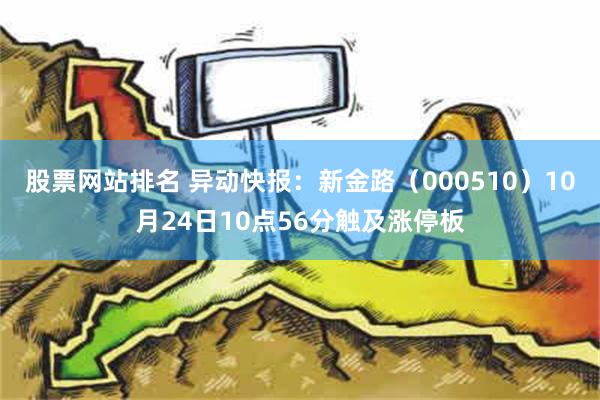 股票网站排名 异动快报：新金路（000510）10月24日10点56分触及涨停板